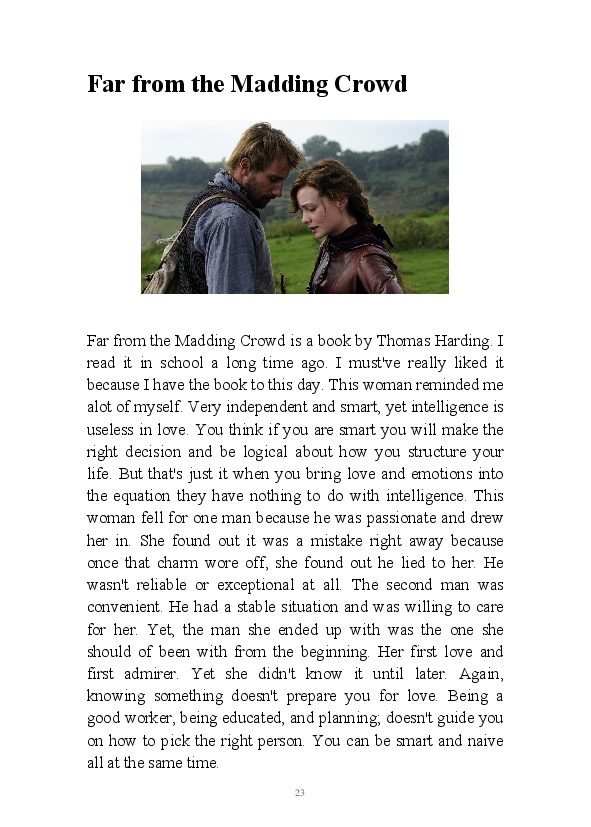 Far from the Madding Crowd

Far from the Madding Crowd is a book by Thomas Harding. I read it in school a long time ago. I must've really liked it because I have the book to this day. This woman reminded me alot of myself. Very independent and smart, yet intelligence is useless in love. You think if you are smart you will make the right decision and be logical about how you structure your life. But that's just it when you bring love and emotions into the equation they have nothing to do with intelligence. This woman fell for one man because he was passionate and drew her in. She found out it was a mistake right away because once that charm wore off, she found out he lied to her. He wasn't reliable or exceptional at all. The second man was convenient. He had a stable situation and was willing to care for her. Yet, the man she ended up with was the one she should of been with from the beginning. Her first love and first admirer. Yet she didn't know it until later. Again, knowing something doesn't prepare you for love. Being a good worker, being educated, and planning; doesn't guide you on how to pick the right person. You can be smart and naive all at the same time.

23